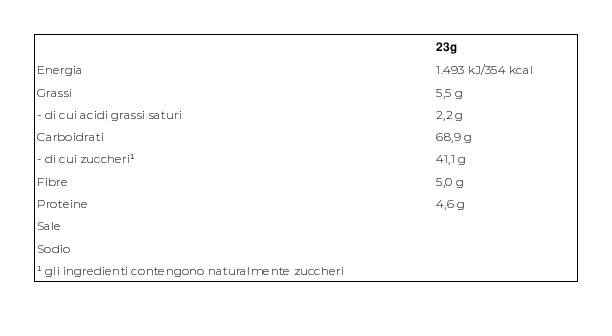 |  | 23g |
|---|---|
| Energia | 1.493 kJ/354 kcal |
| Grassi | 5,5 g |
| - di cui acidi grassi saturi | 2,2 g |
| Carboidrati | 68,9 g |
| - di cui zuccheri¹ | 41,1 g |
| Fibre | 5,0 g |
| Proteine | 4,6 g |
| Sale |  |
| Sodio |  |
| ¹ gli ingredienti contengono naturalmente zuccheri |  |